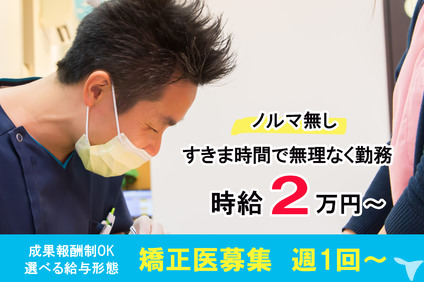 ノルマ無し
すきま時間で無理なく勤務
時給 2 万円〜

成果報酬制OK
選べる給与形態

矯正医募集 週1回〜